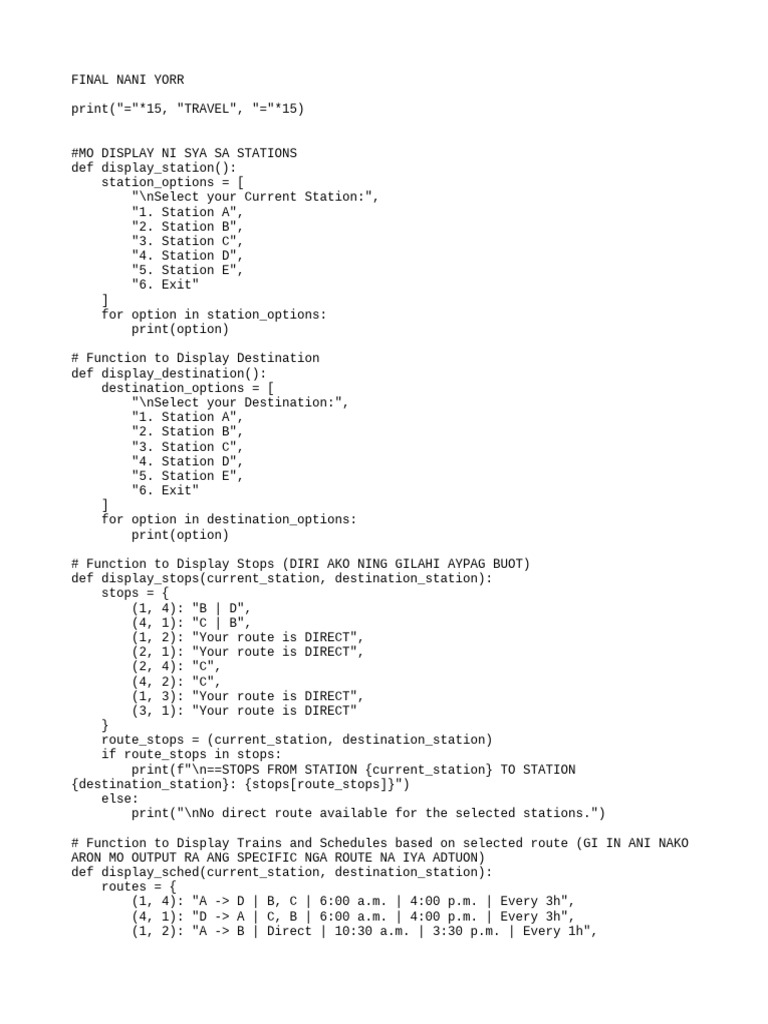 FINAL NANI YORR

print("="*15, "TRAVEL", "="*15)

#MO DISPLAY NI SYA SA STATIONS
def display_station():
    station_options = [
        "\nSelect your Current Station:",
        "1. Station A",
        "2. Station B",
        "3. Station C",
        "4. Station D",
        "5. Station E",
        "6. Exit"
    ]
    for option in station_options:
        print(option)

# Function to Display Destination
def display_destination():
    destination_options = [
        "\nSelect your Destination:",
        "1. Station A",
        "2. Station B",
        "3. Station C",
        "4. Station D",
        "5. Station E",
        "6. Exit"
    ]
    for option in destination_options:
        print(option)

# Function to Display Stops (DIRI AKO NING GILAHI AYPAG BUOT)
def display_stops(current_station, destination_station):
    stops = {
        (1, 4): "B | D",
        (4, 1): "C | B",
        (1, 2): "Your route is DIRECT",
        (2, 1): "Your route is DIRECT",
        (2, 4): "C",
        (4, 2): "C",
        (1, 3): "Your route is DIRECT",
        (3, 1): "Your route is DIRECT"
    }
    route_stops = (current_station, destination_station)
    if route_stops in stops:
        print(f"\n==STOPS FROM STATION {current_station} TO STATION {destination_station}: {stops[route_stops]}")
    else:
        print("\nNo direct route available for the selected stations.")

# Function to Display Trains and Schedules based on selected route (GI IN ANI NAKO ARON MO OUTPUT RA ANG SPECIFIC NGA ROUTE NA IYA ADTUON)
def display_sched(current_station, destination_station):
    routes = {
        (1, 4): "A -> D | B, C | 6:00 a.m. | 4:00 p.m. | Every 3h",
        (4, 1): "D -> A | C, B | 6:00 a.m. | 4:00 p.m. | Every 3h",
        (1, 2): "A -> B | Direct | 10:30 a.m. | 3:30 p.m. | Every 1h",